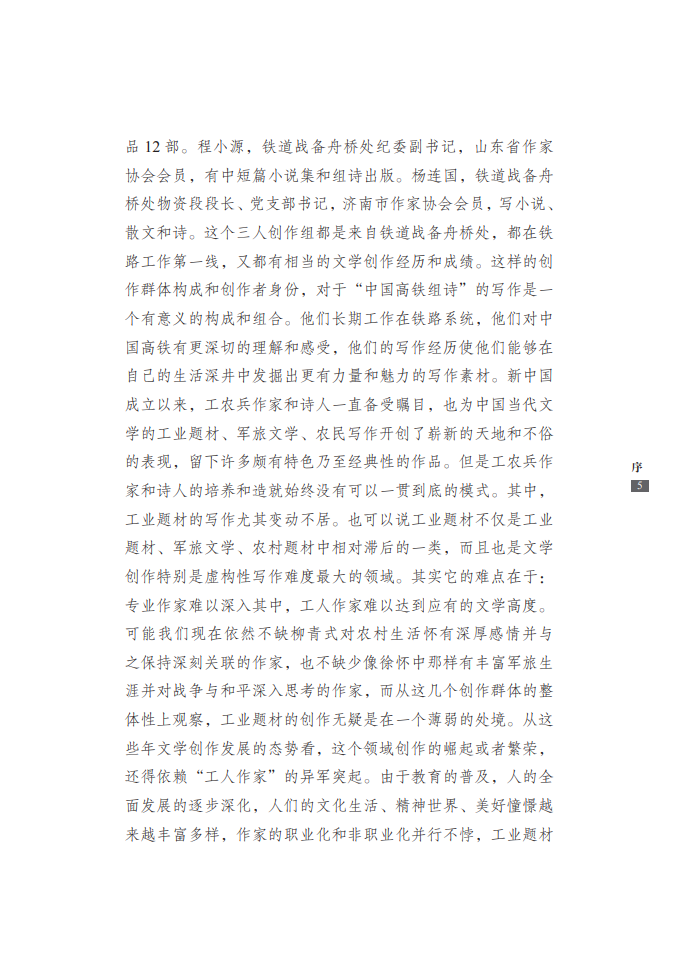 品 12 部。程小源，铁道战备舟桥处纪委副书记，山东省作家协会会员，有中短篇小说集和组诗出版。杨连国，铁道战备舟桥处物资段段长、党支部书记，济南市作家协会会员，写小说、散文和诗。这个三人创作组都是来自铁道战备舟桥处，都在铁路工作第一线，又都有相当的文学创作经历和成绩。这样的创作群体构成和创作者身份，对于“中国高铁组诗”的写作是一个有意义的构成和组合。他们长期工作在铁路系统，他们对中国高铁有更深切的理解和感受，他们的写作经历使他们能够在自己的生活深井中发掘出更有力量和魅力的写作素材。新中国成立以来，工农兵作家和诗人一直备受瞩目，也为中国当代文学的工业题材、军旅文学、农民写作开创了崭新的天地和不俗的表现，留下许多颇有特色乃至经典性的作品。但是工农兵作家和诗人的培养和造就始终没有可以一贯到底的模式。其中，工业题材的写作尤其变动不居。也可以说工业题材不仅是工业题材、军旅文学、农村题材中相对滞后的一类，而且也是文学创作特别是虚构性写作难度最大的领域。其实它的难点在于：专业作家难以深入其中，工人作家难以达到应有的文学高度。可能我们现在依然不缺柳青式对农村生活怀有深厚感情并与之保持深刻关联的作家，也不缺少像徐怀中那样有丰富军旅生涯并对战争与和平深入思考的作家，而从这几个创作群体的整体性上观察，工业题材的创作无疑是在一个薄弱的处境。从这些年文学创作发展的态势看，这个领域创作的崛起或者繁荣，还得依赖“工人作家”的异军突起。由于教育的普及，人的全面发展的逐步深化，人们的文化生活、精神世界、美好憧憬越来越丰富多样，作家的职业化和非职业化并行不悖，工业题材

序
5